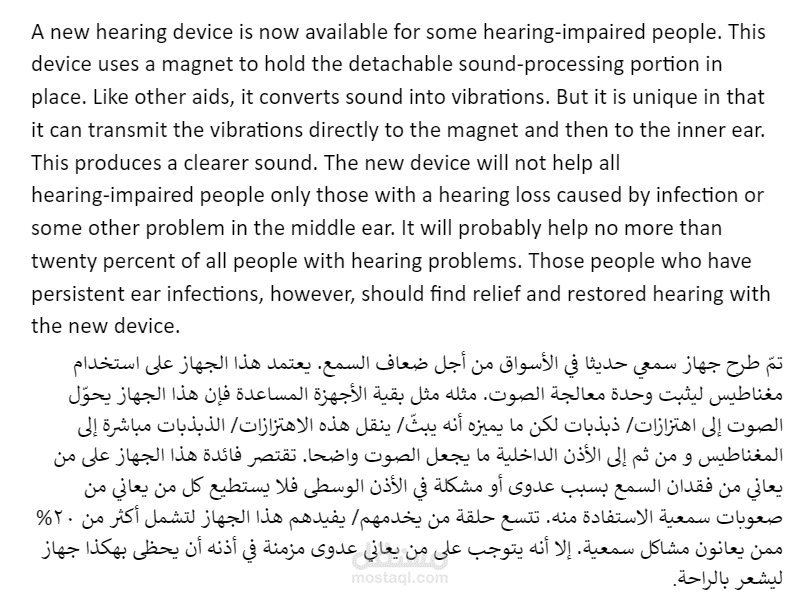 A new hearing device is now available for some hearing-impaired people. This device uses a magnet to hold the detachable sound-processing portion in place. Like other aids, it converts sound into vibrations. But it is unique in that it can transmit the vibrations directly to the magnet and then to the inner ear. This produces a clearer sound. The new device will not help all hearing-impaired people only those with a hearing loss caused by infection or some other problem in the middle ear. It will probably help no more than twenty percent of all people with hearing problems. Those people who have persistent ear infections, however, should find relief and restored hearing with the new device.

تمّ طرح جهاز سمعي حديثا في الأسواق من أجل ضعاف السمع. يعتمد هذا الجهاز على استخدام مغناطيس ليثبت وحدة معالجة الصوت. مثله مثل بقية الأجهزة المساعدة فإن هذا الجهاز يحوّل الصوت إلى اهتزازات/ ذبذبات لكن ما يميزه أنه يبثّ/ ينقل هذه الاهتزازات/ الذبذبات مباشرة إلى المغناطيس و من ثم إلى الأذن الداخلية ما يجعل الصوت واضحا. تقتصر فائدة هذا الجهاز على من يعاني من فقدان السمع بسبب عدوى أو مشكلة في الأذن الوسطى فلا يستطيع كل من يعاني من صعوبات سمعية الاستفادة منه. تتسع حلقة من يخدمهم/ يفيدهم هذا الجهاز لتشمل أكثر من ٢٠% ممن يعانون مشاكل سمعية. إلا أنه يتوجب على من يعاني عدوى مزمنة في أذنه أن يحظى بهكذا جهاز ليشعر بالراحة.

mostaql.com